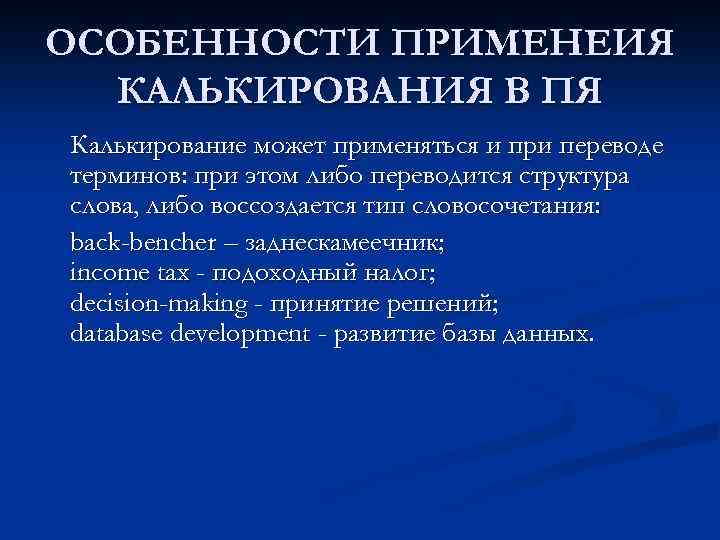 ОСОБЕННОСТИ ПРИМЕНЕИЯ КАЛЬКИРОВАНИЯ В ПЯ

Калькирование может применяться и при переводе терминов: при этом либо переводится структура слова, либо воссоздается тип словосочетания:

back-bencher – заднескамеечник;
income tax - подоходный налог;
decision-making - принятие решений;
database development - развитие базы данных.